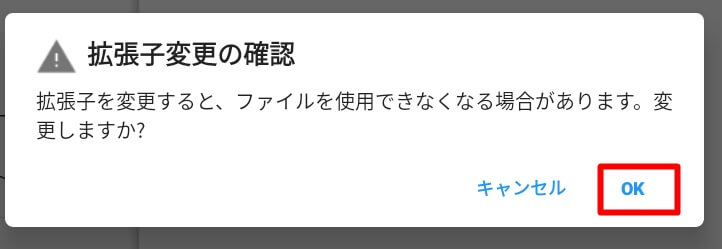 拡張子変更の確認

拡張子を変更すると、ファイルを使用できなくなる場合があります。変更しますか?

キャンセル OK